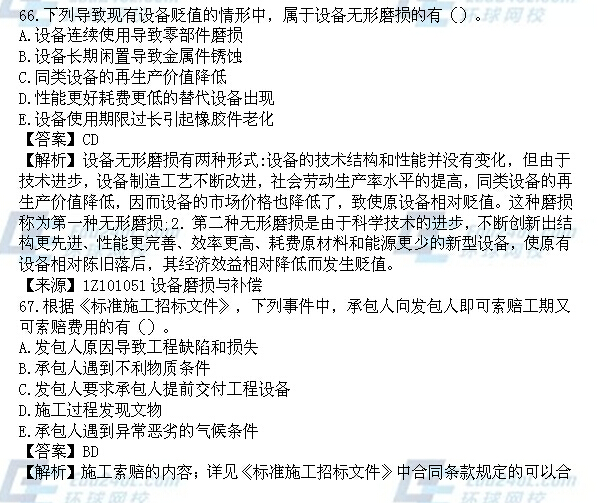 66.下列导致现有设备贬值的情形中，属于设备无形磨损的有()。
A.设备连续使用导致零部件磨损
B.设备长期闲置导致金属件锈蚀
C.同类设备的再生产价值降低
D.性能更好耗费更低的替代设备出现
E.设备使用期限过长引起橡胶件老化
【答案】CD
【解析】设备无形磨损有两种形式:设备的技术结构和性能并没有变化，但由于技术进步，设备制造工艺不断改进，社会劳动生产率水平的提高，同类设备的再生产价值降低，因而设备的市场价格也降低了，致使原设备相对贬值。这种磨损称为第一种无形磨损;2.第二种无形磨损是由于科学技术的进步，不断创新出结构更先进、性能更完善、效率更高、耗费原材料和能源更少的新型设备，使原有设备相对陈旧落后，其经济效益相对降低而发生贬值。
【来源】1Z101051设备磨损与补偿
67.根据《标准施工招标文件》，下列事件中，承包人向发包人即可索赔工期又可索赔费用的有()。
A.发包人原因导致工程缺陷和损失
B.承包人遇到不利物质条件
C.发包人要求承包人提前交付工程设备
D.施工过程发现文物
E.承包人遇到异常恶劣的气候条件
【答案】BD
【解析】施工索赔的内容；详见《标准施工招标文件》中合同条款规定的可以合

环球网校